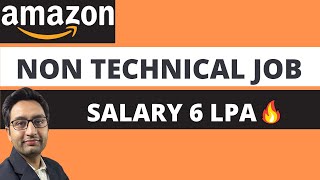 amazon

NON TECHNICAL JOB

SALARY 6 LPA🔥